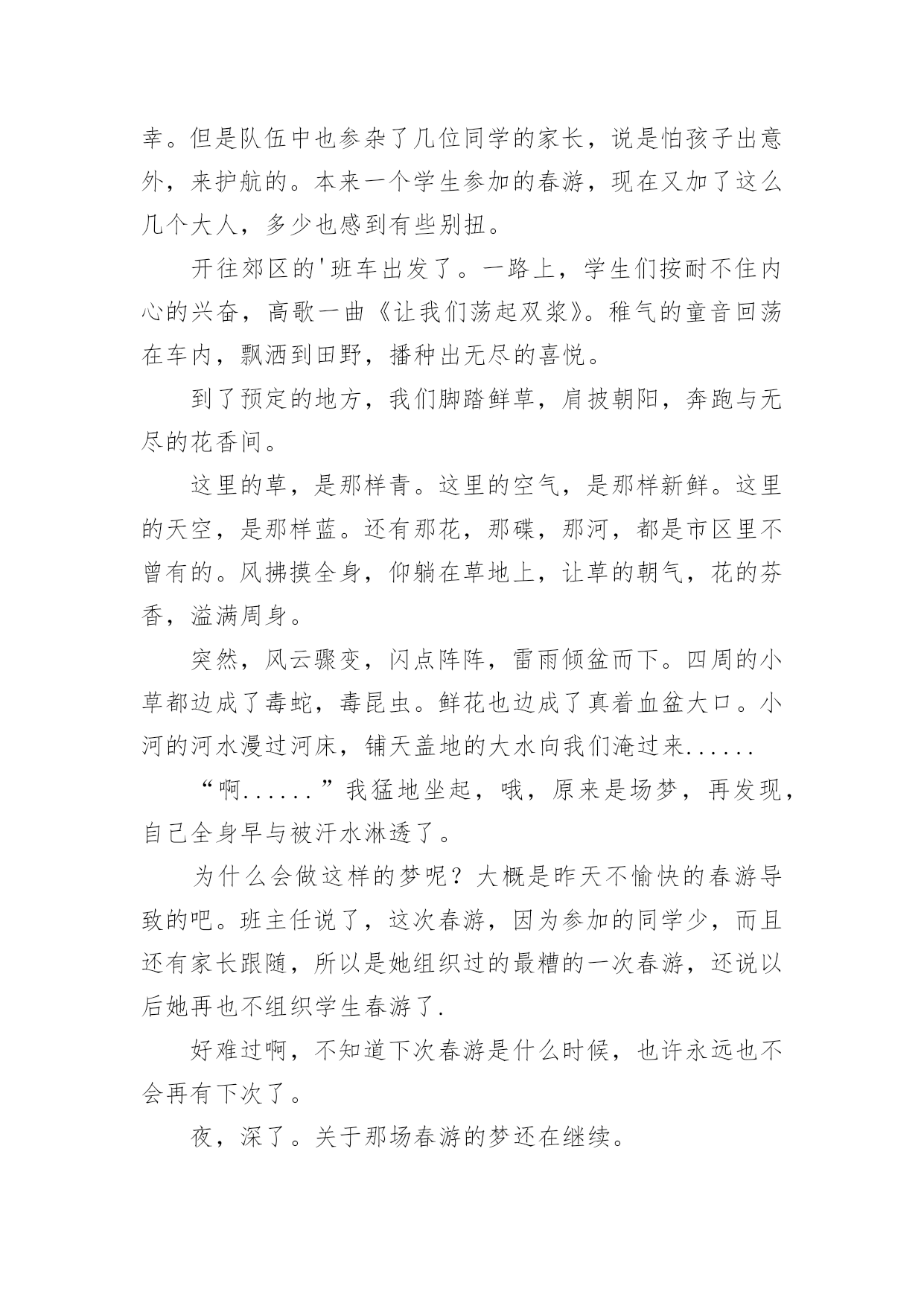 幸。但是队伍中也参杂了几位同学的家长，说是怕孩子出意外，来护航的。本来一个学生参加的春游，现在又加了这么几个大人，多少也感到有些别扭。

开往郊区的'班车出发了。一路上，学生们按耐不住内心的兴奋，高歌一曲《让我们荡起双桨》。稚气的童音回荡在车内，飘洒到田野，播种出无尽的喜悦。

到了预定的地方，我们脚踏鲜草，肩披朝阳，奔跑与无尽的花香间。

这里的草，是那样青。这里的空气，是那样新鲜。这里的天空，是那样蓝。还有那花，那碟，那河，都是市区里不曾有的。风拂摸全身，仰躺在草地上，让草的朝气，花的芬香，溢满周身。

突然，风云骤变，闪点阵阵，雷雨倾盆而下。四周的小草都边成了毒蛇，毒昆虫。鲜花也边成了真着血盆大口。小河的河水漫过河床，铺天盖地的大水向我们淹过来......

“啊......”我猛地坐起，哦，原来是场梦，再发现，自己全身早与被汗水淋透了。

为什么会做这样的梦呢？大概是昨天不愉快的春游导致的吧。班主任说了，这次春游，因为参加的同学少，而且还有家长跟随，所以是她组织过的最糟的一次春游，还说以后她再也不组织学生春游了.

好难过啊，不知道下次春游是什么时候，也许永远也不会再有下次了。

夜，深了。关于那场春游的梦还在继续。